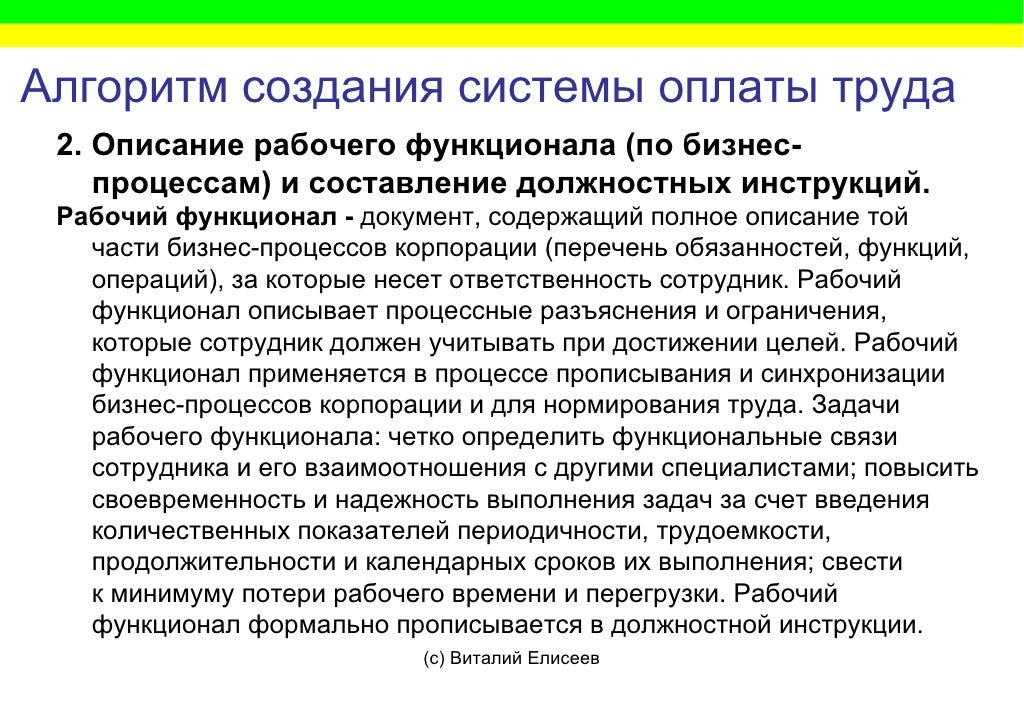 Алгоритм создания системы оплаты труда

2. Описание рабочего функционала (по бизнес-процессам) и составление должностных инструкций.

Рабочий функционал - документ, содержащий полное описание той части бизнес-процессов корпорации (перечень обязанностей, функций, операций), за которые несет ответственность сотрудник. Рабочий функционал описывает процессные разъяснения и ограничения, которые сотрудник должен учитывать при достижении целей. Рабочий функционал применяется в процессе прописывания и синхронизации бизнес-процессов корпорации и для нормирования труда. Задачи рабочего функционала: четко определить функциональные связи сотрудника и его взаимоотношения с другими специалистами; повысить своевременность и надежность выполнения задач за счет введения количественных показателей периодичности, трудоемкости, продолжительности и календарных сроков их выполнения; свести к минимуму потери рабочего времени и перегрузки. Рабочий функционал формально прописывается в должностной инструкции.

(с) Виталий Елисеев